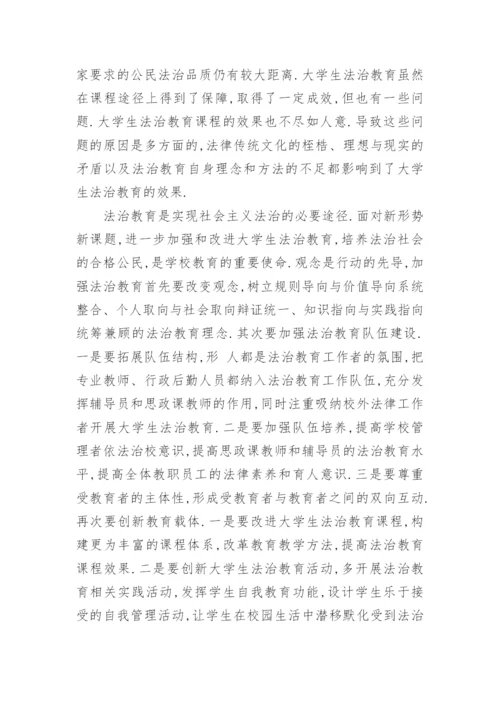 家要求的公民法治品质仍有较大距离.大学生法治教育虽然在课程途径上得到了保障,取得了一定成效,但也有一些问题.大学生法治教育课程的效果也不尽如人意.导致这些问题的原因是多方面的,法律传统文化的桎梏、理想与现实的矛盾以及法治教育自身理念和方法的不足都影响到了大学生法治教育的效果.

法治教育是实现社会主义法治的必要途径.面对新形势新课题,进一步加强和改进大学生法治教育,培养法治社会的合格公民,是学校教育的重要使命.观念是行动的先导,加强法治教育首先要改变观念,树立规则导向与价值导向系统整合、个人取向与社会取向辩证统一、知识指向与实践指向统筹兼顾的法治教育理念.其次要加强法治教育队伍建设.一是要拓展队伍结构,形 人都是法治教育工作者的氛围,把专业教师、行政后勤人员都纳入法治教育工作队伍,充分发挥辅导员和思政课教师的作用,同时注重吸纳校外法律工作者开展大学生法治教育.二是要加强队伍培养,提高学校管理者依法治校意识,提高思政课教师和辅导员的法治教育水平,提高全体教职员工的法律素养和育人意识.三是要尊重受教育者的主体性,形成受教育者与教育者之间的双向互动.再次要创新教育载体.一是要改进大学生法治教育课程,构建更为丰富的课程体系,改革教育教学方法,提高法治教育课程效果.二是要创新大学生法治教育活动,多开展法治教育相关实践活动,发挥学生自我教育功能,设计学生乐于接受的自我管理活动,让学生在校园生活中潜移默化受到法治